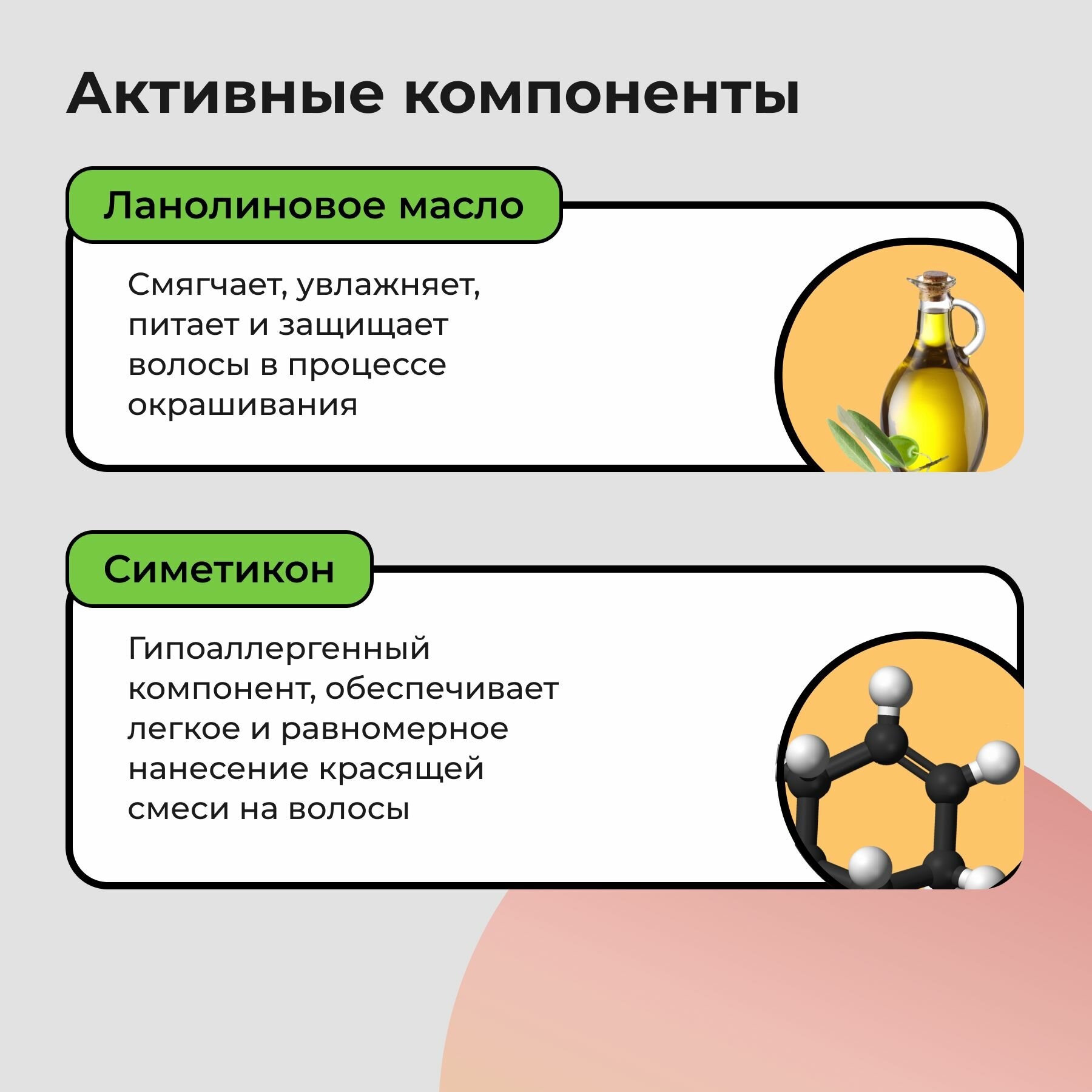 Активные компоненты

Ланолиновое масло

Смягчает, увлажняет, питает и защищает волосы в процессе окрашивания

Симетикон

Гипоаллергенный компонент, обеспечивает легкое и равномерное нанесение красящей смеси на волосы